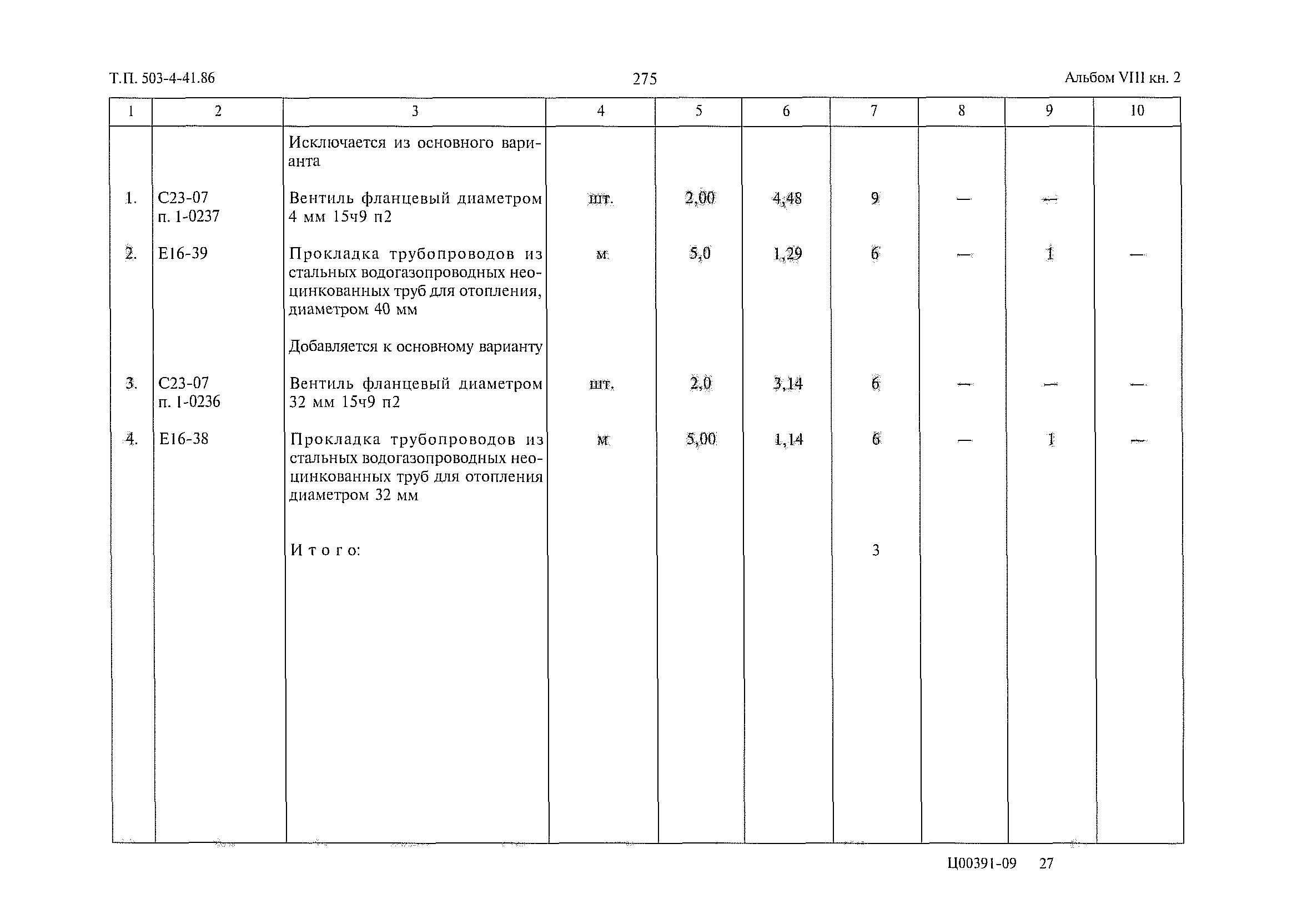 Т.П. 503-4-41.86 275 Альбом VIII кн. 2

| 1 | 2 | 3 | 4 | 5 | 6 | 7 | 8 | 9 | 10 |
|---|---|---|---|---|---|---|---|---|---|
| | | Исключается из основного варианта | | | | | | | |
| 1. | С23-07 п. 1-0237 | Вентиль фланцевый диаметром 4 мм 15ч9 п2 | шт. | 2,00 | 4,48 | 9 | — | — | |
| 2. | Е16-39 | Прокладка трубопроводов из стальных водогазопроводных неоцинкованных труб для отопления, диаметром 40 мм | м | 5,0 | 1,29 | 6 | — | 1 | — |
| | | Добавляется к основному варианту | | | | | | | |
| 3. | С23-07 п. 1-0236 | Вентиль фланцевый диаметром 32 мм 15ч9 п2 | шт. | 2,0 | 3,14 | 6 | — | — | — |
| 4. | Е16-38 | Прокладка трубопроводов из стальных водогазопроводных неоцинкованных труб для отопления диаметром 32 мм | м | 5,00 | 1,14 | 6 | — | 1 | — |
| | | Итого: | | | | 3 | | | |

Ц00391-09 27